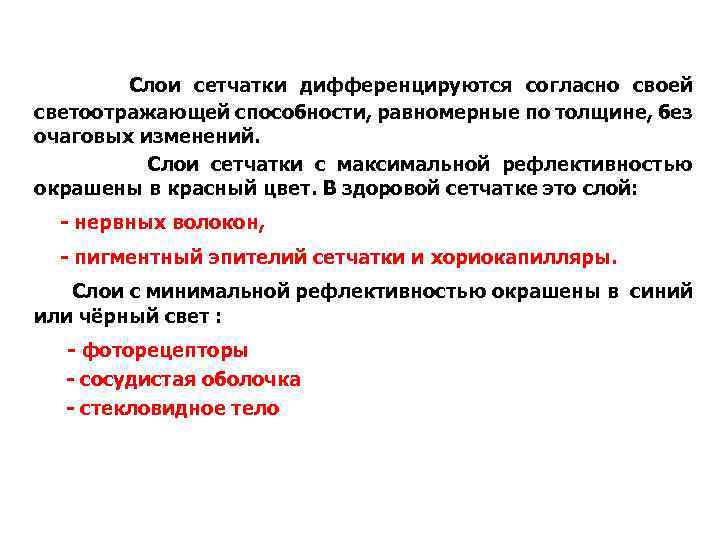 Слои сетчатки дифференцируются согласно своей светоотражающей способности, равномерные по толщине, без очаговых изменений.

Слои сетчатки с максимальной рефлективностью окрашены в красный цвет. В здоровой сетчатке это слой:

- нервных волокон,

- пигментный эпителий сетчатки и хориокапилляры.

Слои с минимальной рефлективностью окрашены в синий или чёрный свет :

- фоторецепторы

- сосудистая оболочка

- стекловидное тело